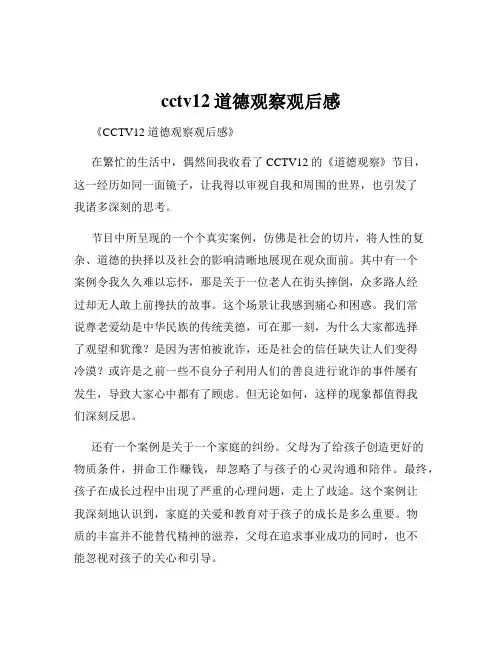 cctv12 道德观察观后感

《CCTV12 道德观察观后感》

在繁忙的生活中，偶然间我收看了 CCTV12 的《道德观察》节目，这一经历如同一面镜子，让我得以审视自我和周围的世界，也引发了我诸多深刻的思考。

节目中所呈现的一个个真实案例，仿佛是社会的切片，将人性的复杂、道德的抉择以及社会的影响清晰地展现在观众面前。其中有一个案例令我久久难以忘怀，那是关于一位老人在街头摔倒，众多路人经过却无人敢上前搀扶的故事。这个场景让我感到痛心和困惑。我们常说尊老爱幼是中华民族的传统美德，可在那一刻，为什么大家都选择了观望和犹豫？是因为害怕被讹诈，还是社会的信任缺失让人们变得冷漠？或许是之前一些不良分子利用人们的善良进行讹诈的事件屡有发生，导致大家心中都有了顾虑。但无论如何，这样的现象都值得我们深刻反思。

还有一个案例是关于一个家庭的纠纷。父母为了给孩子创造更好的物质条件，拼命工作赚钱，却忽略了与孩子的心灵沟通和陪伴。最终，孩子在成长过程中出现了严重的心理问题，走上了歧途。这个案例让我深刻地认识到，家庭的关爱和教育对于孩子的成长是多么重要。物质的丰富并不能替代精神的滋养，父母在追求事业成功的同时，也不能忽视对孩子的关心和引导。